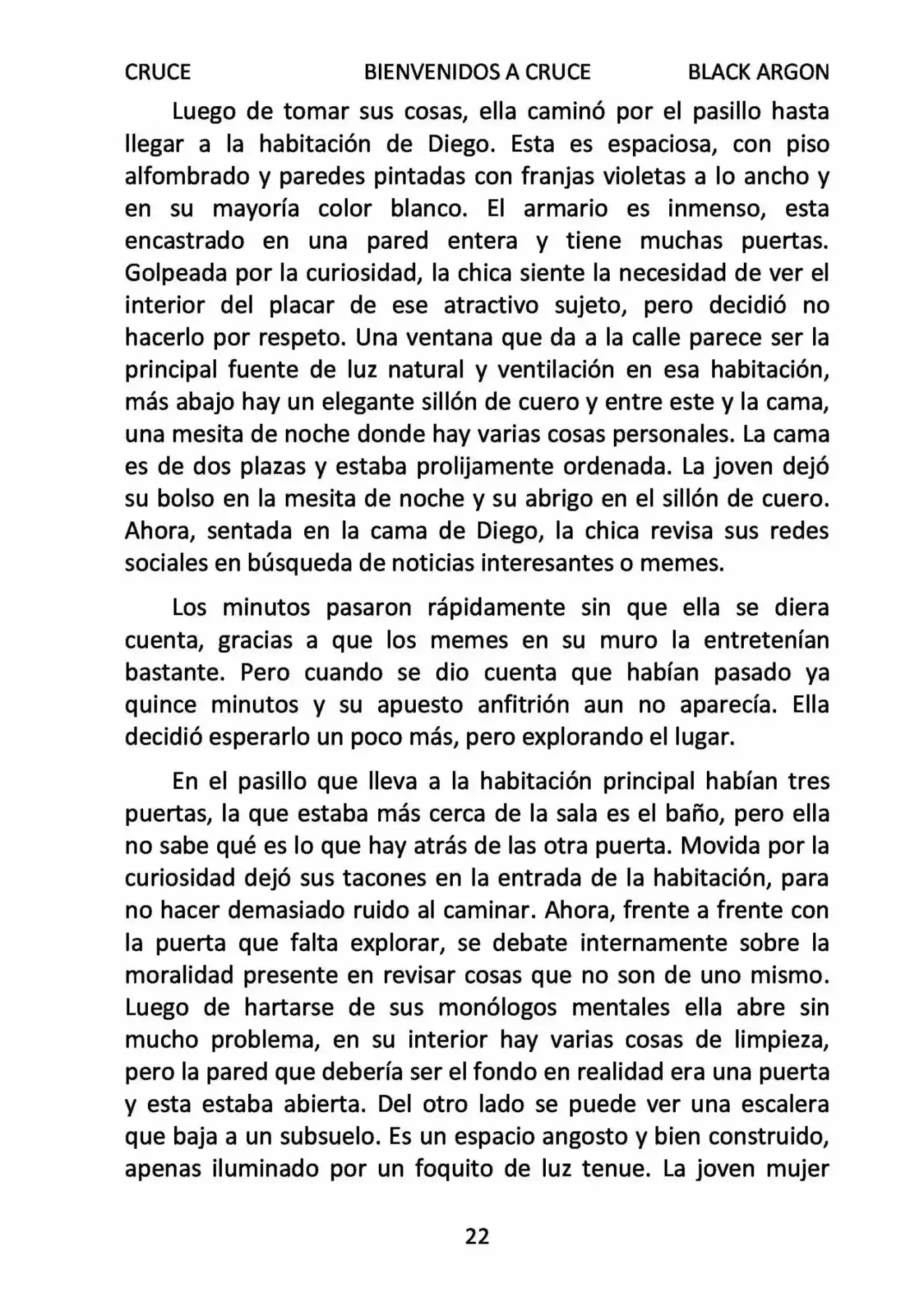 CRUCE BIENVENIDOS A CRUCE BLACK ARGON

Luego de tomar sus cosas, ella caminó por el pasillo hasta llegar a la habitación de Diego. Esta es espaciosa, con piso alfombrado y paredes pintadas con franjas violetas a lo ancho y en su mayoría color blanco. El armario es inmenso, esta encastrado en una pared entera y tiene muchas puertas. Golpeada por la curiosidad, la chica siente la necesidad de ver el interior del placar de ese atractivo sujeto, pero decidió no hacerlo por respeto. Una ventana que da a la calle parece ser la principal fuente de luz natural y ventilación en esa habitación, más abajo hay un elegante sillón de cuero y entre este y la cama, una mesita de noche donde hay varias cosas personales. La cama es de dos plazas y estaba prolijamente ordenada. La joven dejó su bolso en la mesita de noche y su abrigo en el sillón de cuero. Ahora, sentada en la cama de Diego, la chica revisa sus redes sociales en búsqueda de noticias interesantes o memes.

Los minutos pasaron rápidamente sin que ella se diera cuenta, gracias a que los memes en su muro la entretenían bastante. Pero cuando se dio cuenta que habían pasado ya quince minutos y su apuesto anfitrión aun no aparecía. Ella decidió esperarlo un poco más, pero explorando el lugar.

En el pasillo que lleva a la habitación principal habían tres puertas, la que estaba más cerca de la sala es el baño, pero ella no sabe qué es lo que hay atrás de las otra puerta. Movida por la curiosidad dejó sus tacones en la entrada de la habitación, para no hacer demasiado ruido al caminar. Ahora, frente a frente con la puerta que falta explorar, se debate internamente sobre la moralidad presente en revisar cosas que no son de uno mismo. Luego de hartarse de sus monólogos mentales ella abre sin mucho problema, en su interior hay varias cosas de limpieza, pero la pared que debería ser el fondo en realidad era una puerta y esta estaba abierta. Del otro lado se puede ver una escalera que baja a un subsuelo. Es un espacio angosto y bien construido, apenas iluminado por un foquito de luz tenue. La joven mujer

22